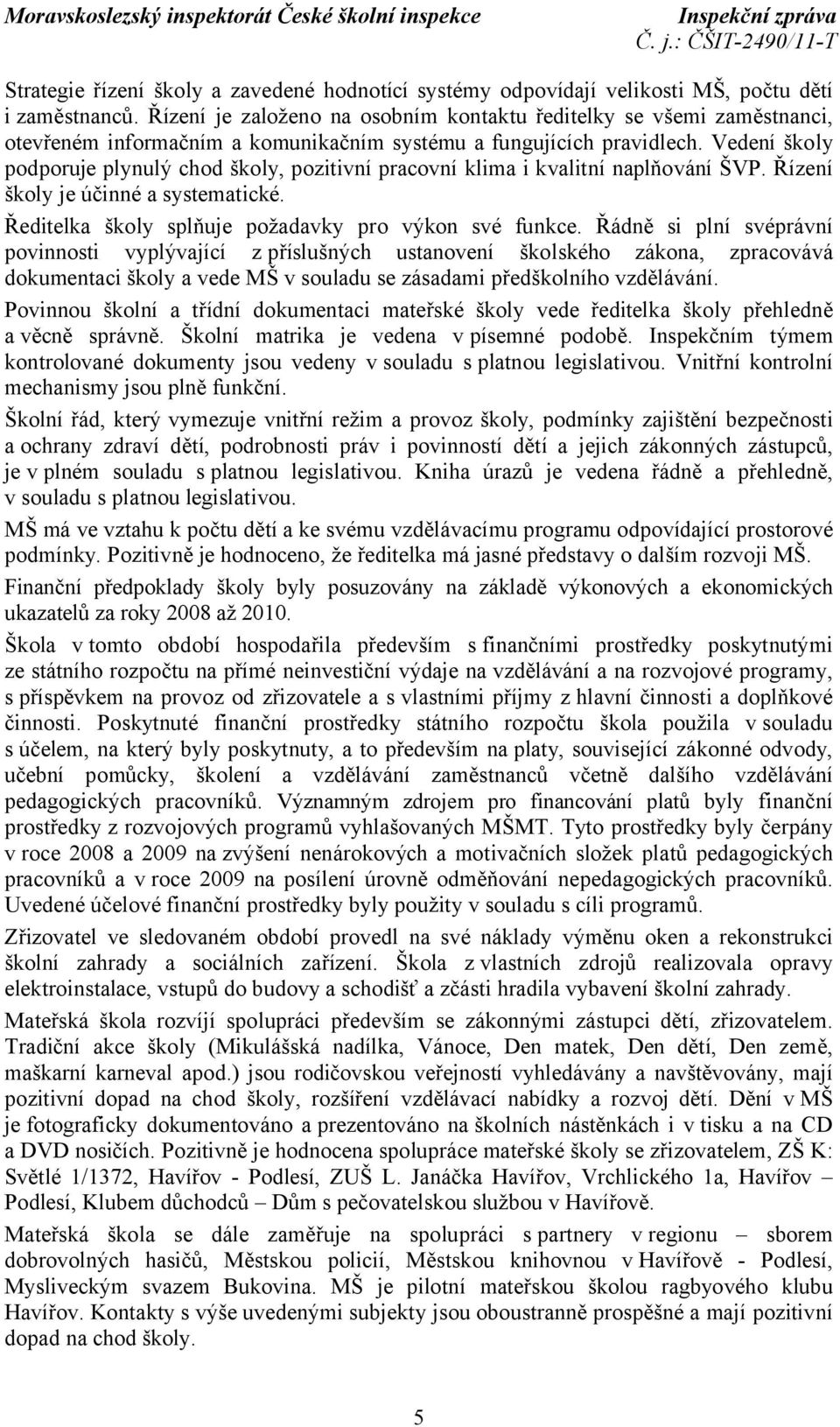 Moravskoslezský inspektorát České školní inspekce
Inspekční zpráva
Č. j.: ČŠIT-2490/11-T

Strategie řízení školy a zavedené hodnotící systémy odpovídají velikosti MŠ, počtu dětí i zaměstnanců. Řízení je založeno na osobním kontaktu ředitelky se všemi zaměstnanci, otevřeném informačním a komunikačním systému a fungujících pravidlech. Vedení školy podporuje plynulý chod školy, pozitivní pracovní klima i kvalitní naplňování ŠVP. Řízení školy je účinné a systematické.

Ředitelka školy splňuje požadavky pro výkon své funkce. Řádně si plní svéprávní povinnosti vyplývající z příslušných ustanovení školského zákona, zpracovává dokumentaci školy a vede MŠ v souladu se zásadami předškolního vzdělávání.

Povinnou školní a třídní dokumentaci mateřské školy vede ředitelka školy přehledně a věcně správně. Školní matrika je vedena v písemné podobě. Inspekčním týmem kontrolované dokumenty jsou vedeny v souladu s platnou legislativou. Vnitřní kontrolní mechanismy jsou plně funkční.

Školní řád, který vymezuje vnitřní režim a provoz školy, podmínky zajištění bezpečnosti a ochrany zdraví dětí, podrobnosti práv i povinností dětí a jejich zákonných zástupců, je v plném souladu s platnou legislativou. Kniha úrazů je vedena řádně a přehledně, v souladu s platnou legislativou.

MŠ má ve vztahu k počtu dětí a ke svému vzdělávacímu programu odpovídající prostorové podmínky. Pozitivně je hodnoceno, že ředitelka má jasné představy o dalším rozvoji MŠ.

Finanční předpoklady školy byly posuzovány na základě výkonových a ekonomických ukazatelů za roky 2008 až 2010.

Škola v tomto období hospodařila především s finančními prostředky poskytnutými ze státního rozpočtu na přímé neinvestiční výdaje na vzdělávání a na rozvojové programy, s příspěvkem na provoz od zřizovatele a s vlastními příjmy z hlavní činnosti a doplňkové činnosti. Poskytnuté finanční prostředky státního rozpočtu škola použila v souladu s účelem, na který byly poskytnuty, a to především na platy, související zákonné odvody, učební pomůcky, školení a vzdělávání zaměstnanců včetně dalšího vzdělávání pedagogických pracovníků. Významným zdrojem pro financování platů byly finanční prostředky z rozvojových programů vyhlašovaných MŠMT. Tyto prostředky byly čerpány v roce 2008 a 2009 na zvýšení nenárokových a motivačních složek platů pedagogických pracovníků a v roce 2009 na posílení úrovně odměňování nepedagogických pracovníků. Uvedené účelové finanční prostředky byly použity v souladu s cíli programů.

Zřizovatel ve sledovaném období provedl na své náklady výměnu oken a rekonstrukci školní zahrady a sociálních zařízení. Škola z vlastních zdrojů realizovala opravy elektroinstalace, vstupů do budovy a schodišť a zčásti hradila vybavení školní zahrady.

Mateřská škola rozvíjí spolupráci především se zákonnými zástupci dětí, zřizovatelem. Tradiční akce školy (Mikulášská nadílka, Vánoce, Den matek, Den dětí, Den země, maškarní karneval apod.) jsou rodičovskou veřejností vyhledávány a navštěvovány, mají pozitivní dopad na chod školy, rozšíření vzdělávací nabídky a rozvoj dětí. Dění v MŠ je fotograficky dokumentováno a prezentováno na školních nástěnkách i v tisku a na CD a DVD nosičích. Pozitivně je hodnocena spolupráce mateřské školy se zřizovatelem, ZŠ K: Světlé 1/1372, Havířov - Podlesí, ZUŠ L. Janáčka Havířov, Vrchlického 1a, Havířov – Podlesí, Klubem důchodců – Dům s pečovatelskou službou v Havířově.

Mateřská škola se dále zaměřuje na spolupráci s partnery v regionu – sborem dobrovolných hasičů, Městskou policií, Městskou knihovnou v Havířově - Podlesí, Mysliveckým svazem Bukovina. MŠ je pilotní mateřskou školou ragbyového klubu Havířov. Kontakty s výše uvedenými subjekty jsou oboustranně prospěšné a mají pozitivní dopad na chod školy.

5